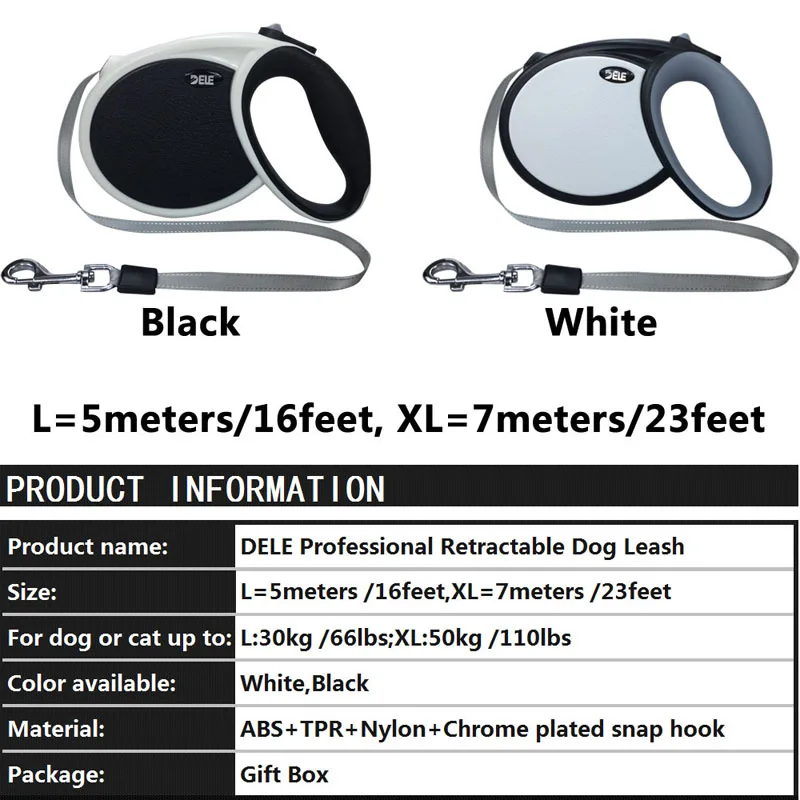 DELE

DELE

Black

White

L=5meters/16feet, XL=7meters/23feet

PRODUCT INFORMATION

| Product name: | DELE Professional Retractable Dog Leash |
|---|---|
| Size: | L=5meters /16feet,XL=7meters /23feet |
| For dog or cat up to: | L:30kg /66lbs;XL:50kg /110lbs |
| Color available: | White,Black |
| Material: | ABS+TPR+Nylon+Chrome plated snap hook |
| Package: | Gift Box |